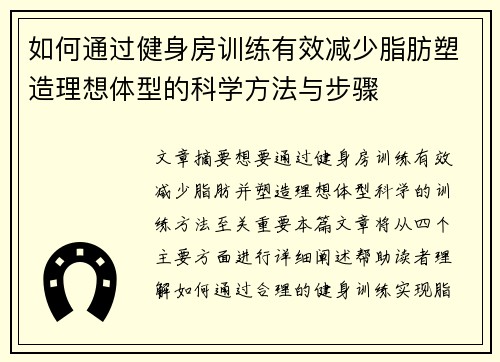 如何通过健身房训练有效减少脂肪塑造理想体型的科学方法与步骤

文章摘要想要通过健身房训练有效减少脂肪并塑造理想体型科学的训练方法至关重要本篇文章将从四个主要方面进行详细阐述帮助读者理解如何通过合理的健身训练实现脂